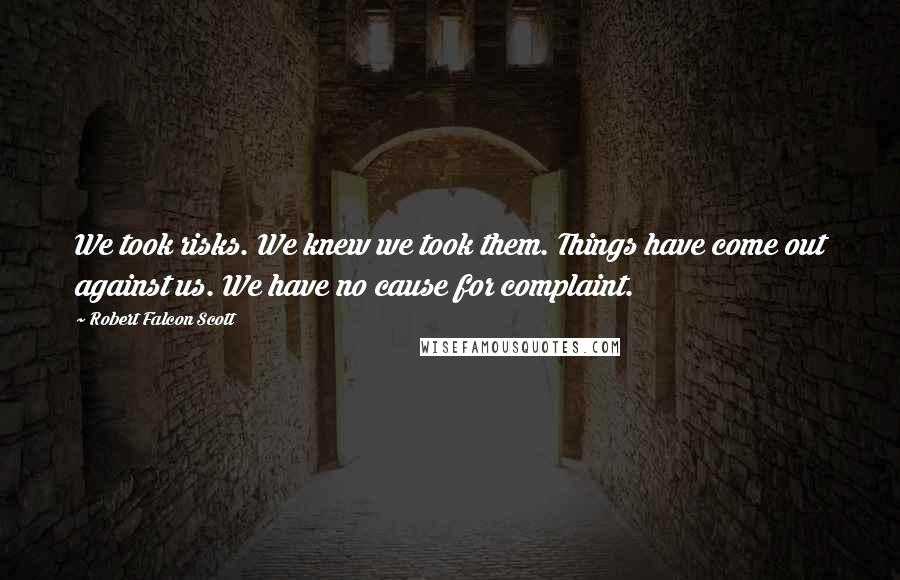 We took risks. We knew we took them. Things have come out against us. We have no cause for complaint.

~ Robert Falcon Scott

WISEFAMOUSQUOTES.COM